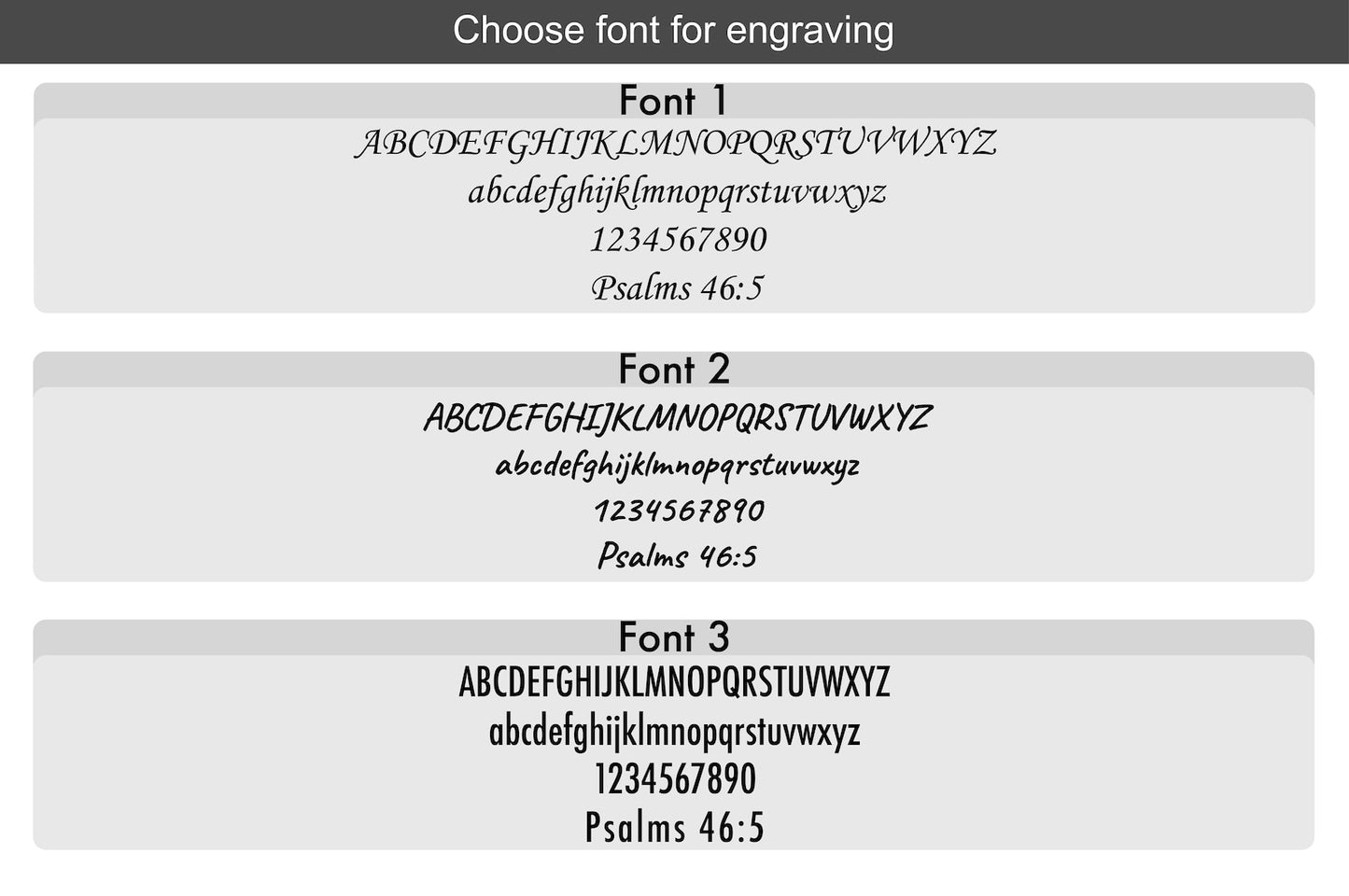 Choose font for engraving

Font 1

ABCDEFGHIJKLMNOPQRSTUVWXYZ
abcdefghijklmnopqrstuvwxyz
1234567890
Psalms 46:5

Font 2

ABCDEFGHIJKLMNOPQRSTUVWXYZ
abcdefghijklmnopqrstuvwxyz
1234567890
Psalms 46:5

Font 3

ABCDEFGHIJKLMNOPQRSTUVWXYZ
abcdefghijklmnopqrstuvwxyz
1234567890
Psalms 46:5